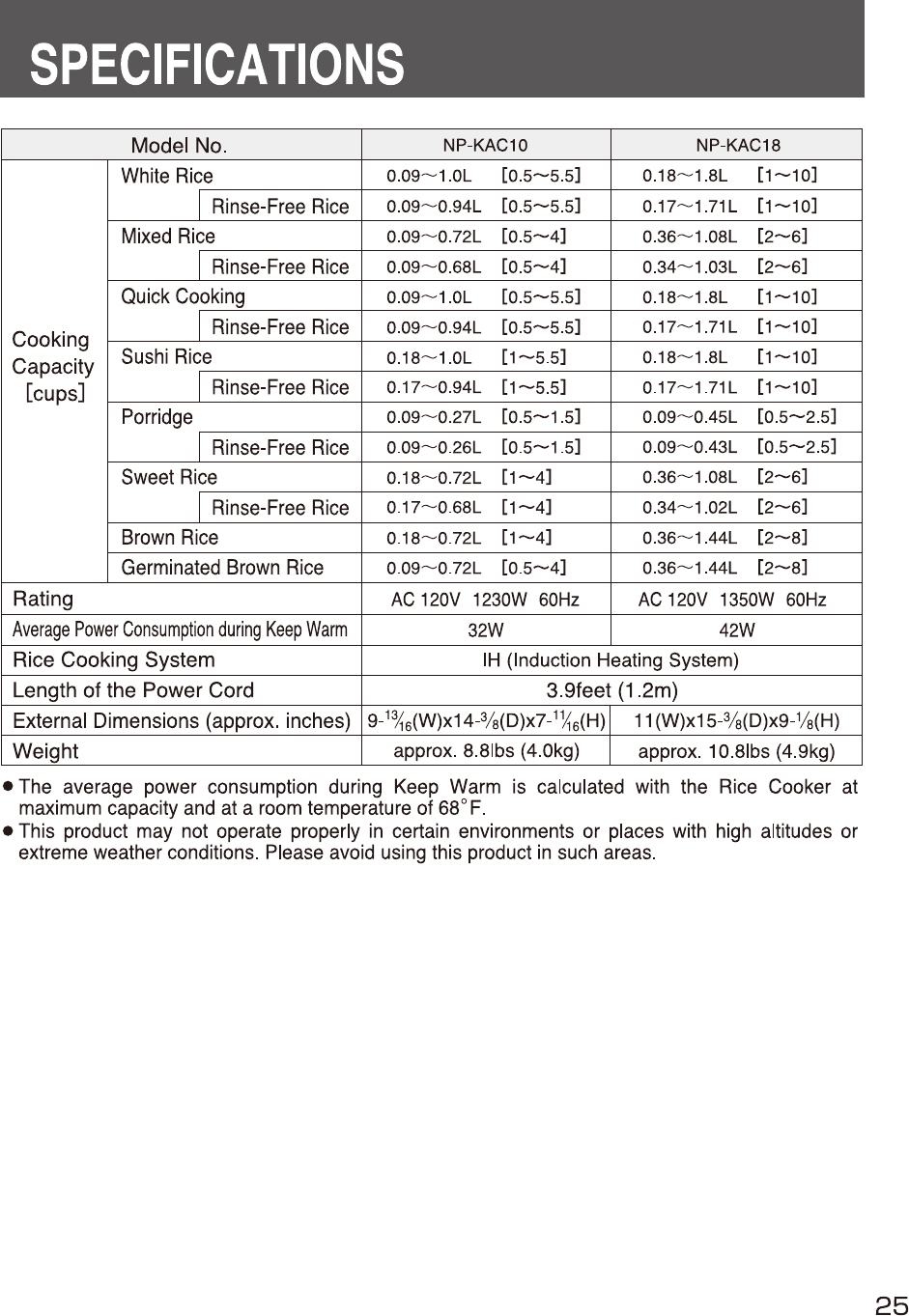 SPECIFICATIONS

| Model No. | | | NP-KAC10 | NP-KAC18 |
|---|---|---|---|---|
| Cooking Capacity [cups] | White Rice | | 0.09～1.0L [0.5～5.5] | 0.18～1.8L [1～10] |
| | | Rinse-Free Rice | 0.09～0.94L [0.5～5.5] | 0.17～1.71L [1～10] |
| | Mixed Rice | | 0.09～0.72L [0.5～4] | 0.36～1.08L [2～6] |
| | | Rinse-Free Rice | 0.09～0.68L [0.5～4] | 0.34～1.03L [2～6] |
| | Quick Cooking | | 0.09～1.0L [0.5～5.5] | 0.18～1.8L [1～10] |
| | | Rinse-Free Rice | 0.09～0.94L [0.5～5.5] | 0.17～1.71L [1～10] |
| | Sushi Rice | | 0.18～1.0L [1～5.5] | 0.18～1.8L [1～10] |
| | | Rinse-Free Rice | 0.17～0.94L [1～5.5] | 0.17～1.71L [1～10] |
| | Porridge | | 0.09～0.27L [0.5～1.5] | 0.09～0.45L [0.5～2.5] |
| | | Rinse-Free Rice | 0.09～0.26L [0.5～1.5] | 0.09～0.43L [0.5～2.5] |
| | Sweet Rice | | 0.18～0.72L [1～4] | 0.36～1.08L [2～6] |
| | | Rinse-Free Rice | 0.17～0.68L [1～4] | 0.34～1.02L [2～6] |
| | Brown Rice | | 0.18～0.72L [1～4] | 0.36～1.44L [2～8] |
| | Germinated Brown Rice | | 0.09～0.72L [0.5～4] | 0.36～1.44L [2～8] |
| Rating | | | AC 120V 1230W 60Hz | AC 120V 1350W 60Hz |
| Average Power Consumption during Keep Warm | | | 32W | 42W |
| Rice Cooking System | | | IH (Induction Heating System) | |
| Length of the Power Cord | | | 3.9feet (1.2m) | |
| External Dimensions (approx. inches) | | | 9-$\frac{13}{16}$(W)x14-$\frac{3}{8}$(D)x7-$\frac{11}{16}$(H) | 11(W)x15-$\frac{3}{8}$(D)x9-$\frac{1}{8}$(H) |
| Weight | | | approx. 8.8lbs (4.0kg) | approx. 10.8lbs (4.9kg) |

● The average power consumption during Keep Warm is calculated with the Rice Cooker at maximum capacity and at a room temperature of 68°F.
● This product may not operate properly in certain environments or places with high altitudes or extreme weather conditions. Please avoid using this product in such areas.

25